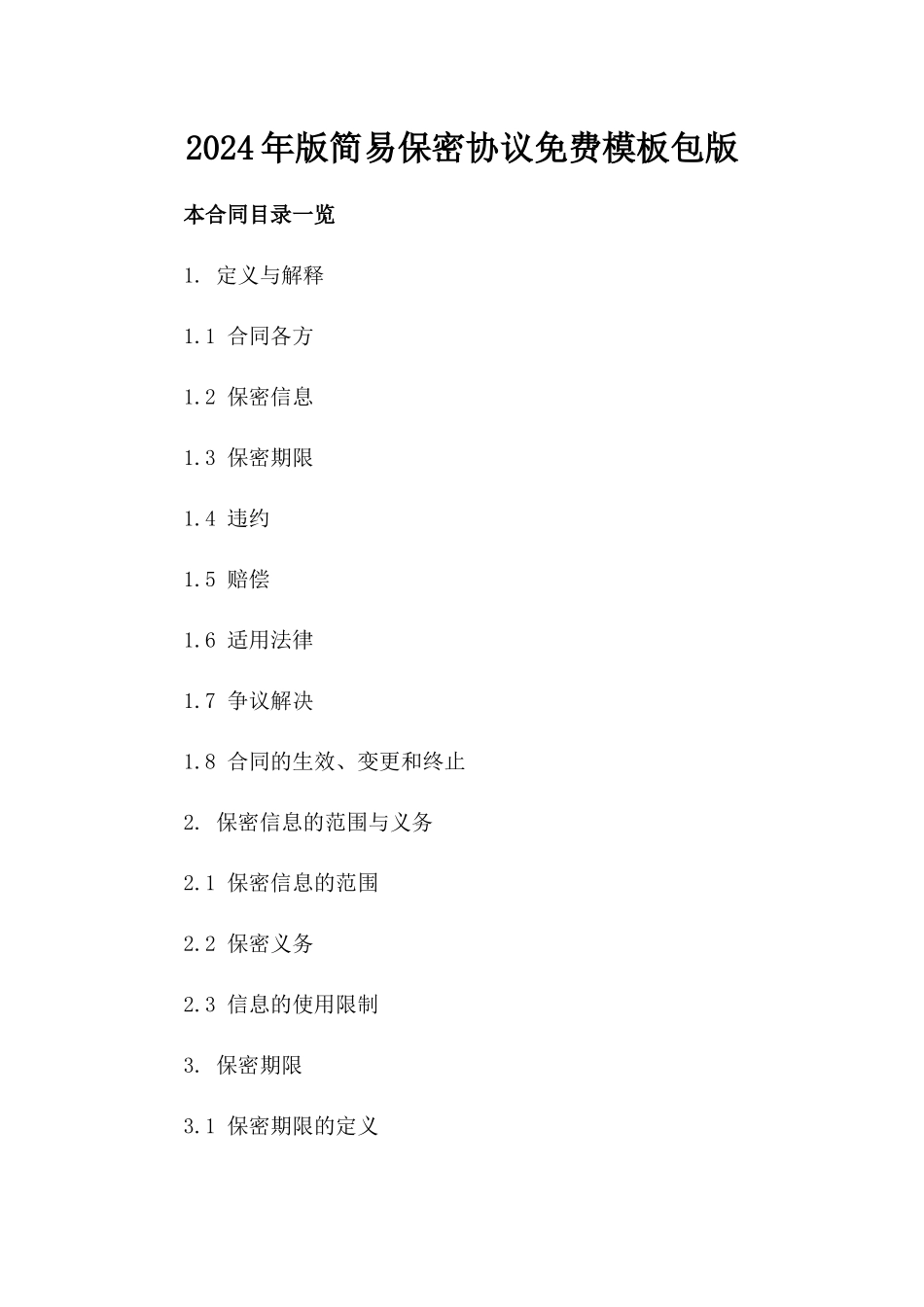 2024年版简易保密协议免费模板包版

本合同目录一览

1. 定义与解释

1.1 合同各方

1.2 保密信息

1.3 保密期限

1.4 违约

1.5 赔偿

1.6 适用法律

1.7 争议解决

1.8 合同的生效、变更和终止

2. 保密信息的范围与义务

2.1 保密信息的范围

2.2 保密义务

2.3 信息的使用限制

3. 保密期限

3.1 保密期限的定义